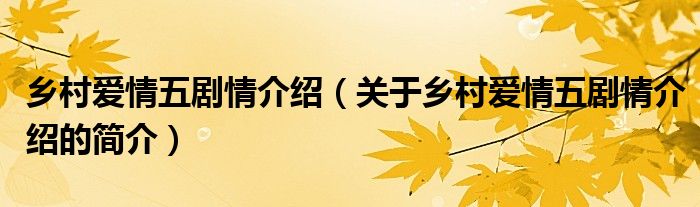 乡村爱情五剧情介绍（关于乡村爱情五剧情介绍的简介）